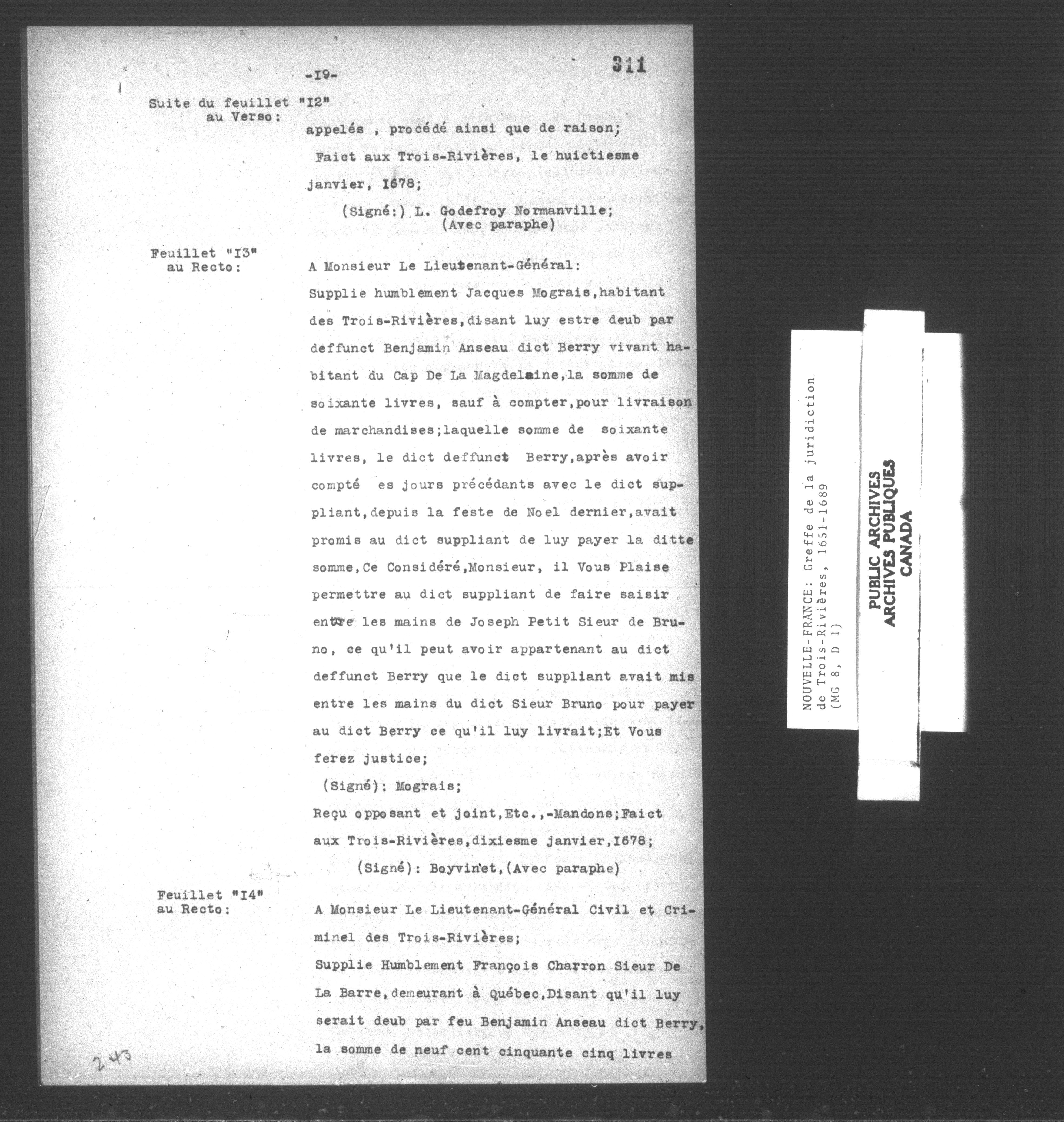 -I9-

311

Suite du feuillet "I2" au Verso:

appelés , procédé ainsi que de raison;

Faict aux Trois-Rivières, le huictiesme janvier, I678;

(Signé:) L. Godefroy Normanville;
(Avec paraphe)

Feuillet "I3" au Recto:

A Monsieur Le Lieutenant-Général:

Supplie humblement Jacques Mograis,habitant des Trois-Rivières,disant luy estre deub par deffunct Benjamin Anseau dict Berry vivant habitant du Cap De La Magdelaine,la somme de soixante livres, sauf à compter,pour livraison de marchandises;laquelle somme de soixante livres, le dict deffunct Berry,après avoir compté es jours précédants avec le dict suppliant,depuis la feste de Noel dernier,avait promis au dict suppliant de luy payer la ditte somme,Ce Considéré,Monsieur, il Vous Plaise permettre au dict suppliant de faire saisir entre les mains de Joseph Petit Sieur de Bruno, ce qu'il peut avoir appartenant au dict deffunct Berry que le dict suppliant avait mis entre les mains du dict Sieur Bruno pour payer au dict Berry ce qu'il luy livrait;Et Vous ferez justice;

(Signé): Mograis;

Reçu opposant et joint,Etc.,-Mandons;Faict aux Trois-Rivières,dixiesme janvier,I678;

(Signé): Boyvinet,(Avec paraphe)

Feuillet "I4" au Recto:

A Monsieur Le Lieutenant-Général Civil et Criminel des Trois-Rivières;

Supplie Humblement François Charron Sieur De La Barre,demeurant à Québec,Disant qu'il luy serait deub par feu Benjamin Anseau dict Berry, la somme de neuf cent cinquante cinq livres

243

NOUVELLE-FRANCE: Greffe de la juridiction de Trois-Rivières, 1651-1689 (MG 8, D 1)

PUBLIC ARCHIVES
ARCHIVES PUBLIQUES
CANADA